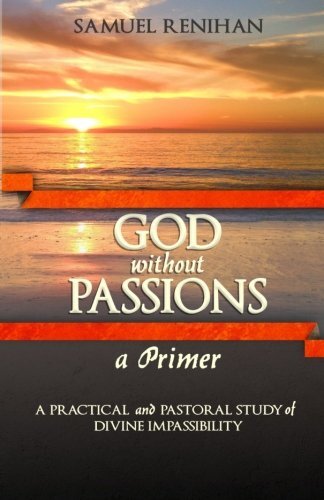 SAMUEL RENIHAN

GOD
without
PASSIONS

a Primer

A PRACTICAL and PASTORAL STUDY of
DIVINE IMPASSIBILITY